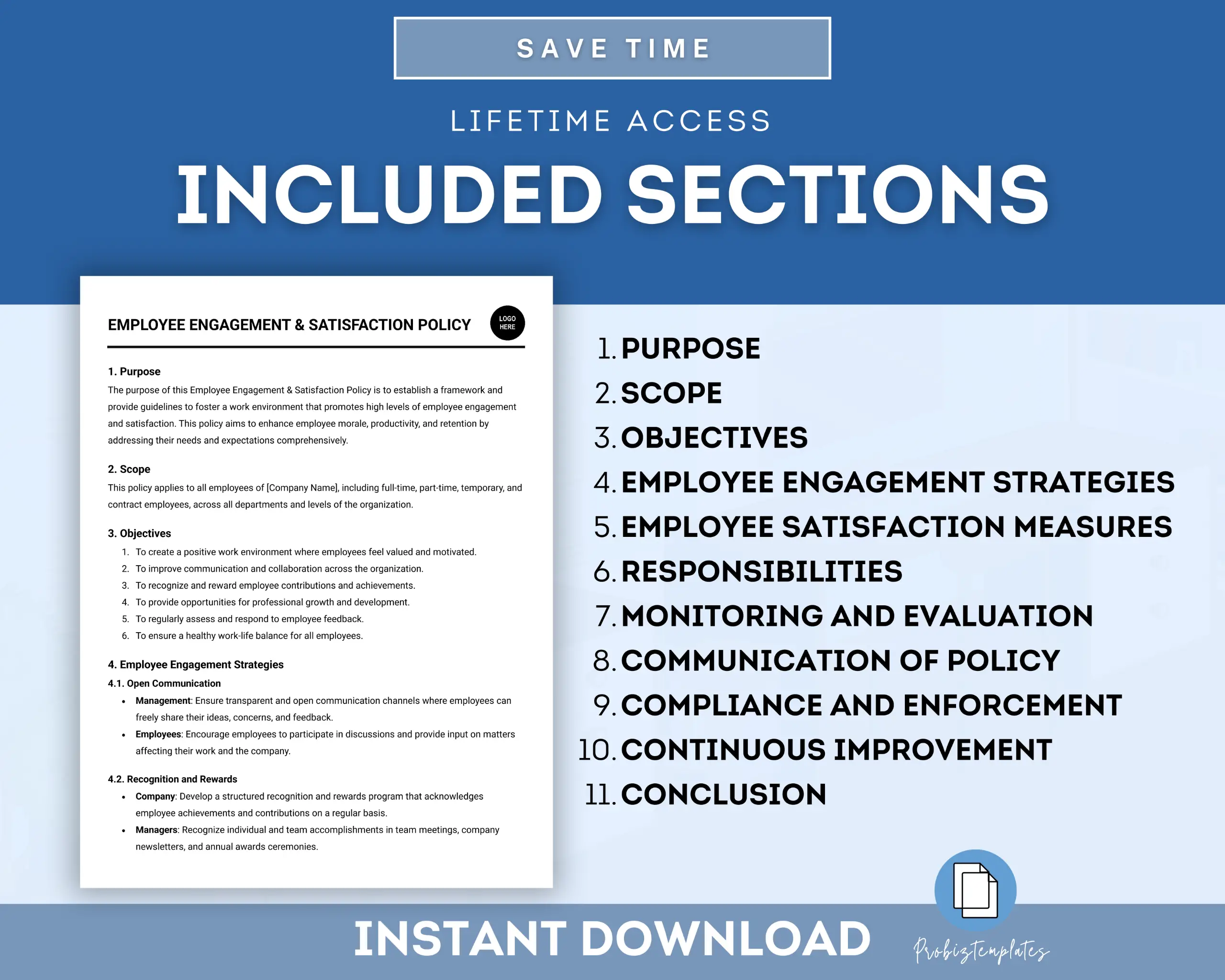 SAVE TIME

LIFETIME ACCESS

INCLUDED SECTIONS

EMPLOYEE ENGAGEMENT & SATISFACTION POLICY

LOGO HERE

1. Purpose

The purpose of this Employee Engagement & Satisfaction Policy is to establish a framework and provide guidelines to foster a work environment that promotes high levels of employee engagement and satisfaction. This policy aims to enhance employee morale, productivity, and retention by addressing their needs and expectations comprehensively.

2. Scope

This policy applies to all employees of [Company Name], including full-time, part-time, temporary, and contract employees, across all departments and levels of the organization.

3. Objectives

1. To create a positive work environment where employees feel valued and motivated.
2. To improve communication and collaboration across the organization.
3. To recognize and reward employee contributions and achievements.
4. To provide opportunities for professional growth and development.
5. To regularly assess and respond to employee feedback.
6. To ensure a healthy work-life balance for all employees.

4. Employee Engagement Strategies

4.1. Open Communication

• Management: Ensure transparent and open communication channels where employees can freely share their ideas, concerns, and feedback.
• Employees: Encourage employees to participate in discussions and provide input on matters affecting their work and the company.

4.2. Recognition and Rewards

• Company: Develop a structured recognition and rewards program that acknowledges employee achievements and contributions on a regular basis.
• Managers: Recognize individual and team accomplishments in team meetings, company newsletters, and annual awards ceremonies.

1. PURPOSE
2. SCOPE
3. OBJECTIVES
4. EMPLOYEE ENGAGEMENT STRATEGIES
5. EMPLOYEE SATISFACTION MEASURES
6. RESPONSIBILITIES
7. MONITORING AND EVALUATION
8. COMMUNICATION OF POLICY
9. COMPLIANCE AND ENFORCEMENT
10. CONTINUOUS IMPROVEMENT
11. CONCLUSION

INSTANT DOWNLOAD

Probiztemplates